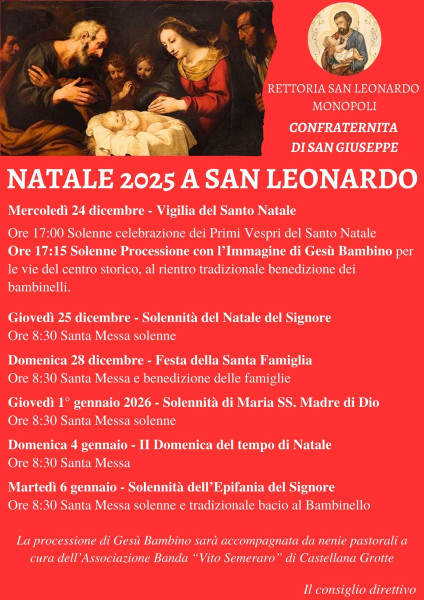 RETTORIA SAN LEONARDO
MONOPOLI

CONFRATERNITA
DI SAN GIUSEPPE

NATALE 2025 A SAN LEONARDO

Mercoledì 24 dicembre - Vigilia del Santo Natale
Ore 17:00 Solenne celebrazione dei Primi Vespri del Santo Natale
Ore 17:15 Solenne Processione con l'Immagine di Gesù Bambino per le vie del centro storico, al rientro tradizionale benedizione dei bambinelli.

Giovedì 25 dicembre - Solennità del Natale del Signore
Ore 8:30 Santa Messa solenne

Domenica 28 dicembre - Festa della Santa Famiglia
Ore 8:30 Santa Messa e benedizione delle famiglie

Giovedì 1° gennaio 2026 - Solennità di Maria SS. Madre di Dio
Ore 8:30 Santa Messa solenne

Domenica 4 gennaio - II Domenica del tempo di Natale
Ore 8:30 Santa Messa

Martedì 6 gennaio - Solennità dell'Epifania del Signore
Ore 8:30 Santa Messa solenne e tradizionale bacio al Bambinello

La processione di Gesù Bambino sarà accompagnata da nenie pastorali a cura dell'Associazione Banda "Vito Semeraro" di Castellana Grotte

Il consiglio direttivo